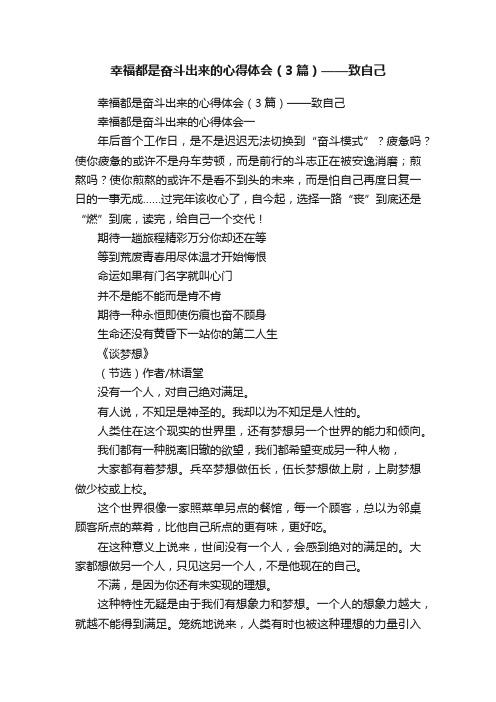 幸福都是奋斗出来的心得体会（3篇）——致自己

幸福都是奋斗出来的心得体会（3篇）——致自己

幸福都是奋斗出来的心得体会一

年后首个工作日，是不是迟迟无法切换到“奋斗模式”？疲惫吗？使你疲惫的或许不是舟车劳顿，而是前行的斗志正在被安逸消磨；煎熬吗？使你煎熬的或许不是看不到头的未来，而是怕自己再度日复一日的一事无成……过完年该收心了，自今起，选择一路“丧”到底还是“燃”到底，读完，给自己一个交代！

期待一趟旅程精彩万分你却还在等

等到荒废青春用尽体温才开始悔恨

命运如果有门名字就叫心门

并不是能不能而是肯不肯

期待一种永恒即使伤痕也奋不顾身

生命还没有黄昏下一站你的第二人生

《谈梦想》

（节选）作者/林语堂

没有一个人，对自己绝对满足。

有人说，不知足是神圣的。我却以为不知足是人性的。

人类住在这个现实的世界里，还有梦想另一个世界的能力和倾向。

我们都有一种脱离旧辙的欲望，我们都希望变成另一种人物，

大家都有着梦想。兵卒梦想做伍长，伍长梦想做上尉，上尉梦想做少校或上校。

这个世界很像一家照菜单另点的餐馆，每一个顾客，总以为邻桌顾客所点的菜肴，比他自己所点的更有味，更好吃。

在这种意义上说来，世间没有一个人，会感到绝对的满足的。大家都想做另一个人，只见这另一个人，不是他现在的自己。

不满，是因为你还有未实现的理想。

这种特性无疑是由于我们有想象力和梦想。一个人的想象力越大，就越不能得到满足。笼统地说来，人类有时也被这种理想的力量引入